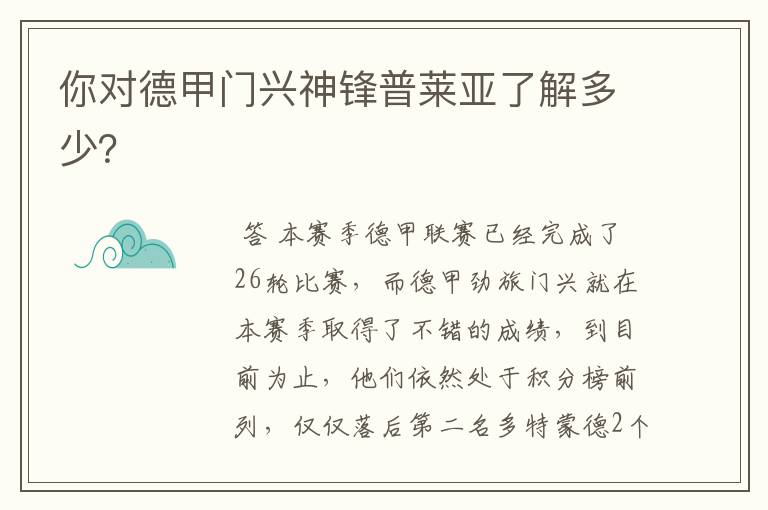 你对德甲门兴神锋普莱亚了解多少?

答 本赛季德甲联赛已经完成了26轮比赛，而德甲劲旅门兴就在本赛季取得了不错的成绩，到目前为止，他们依然处于积分榜前列，仅仅落后第二名多特蒙德2个